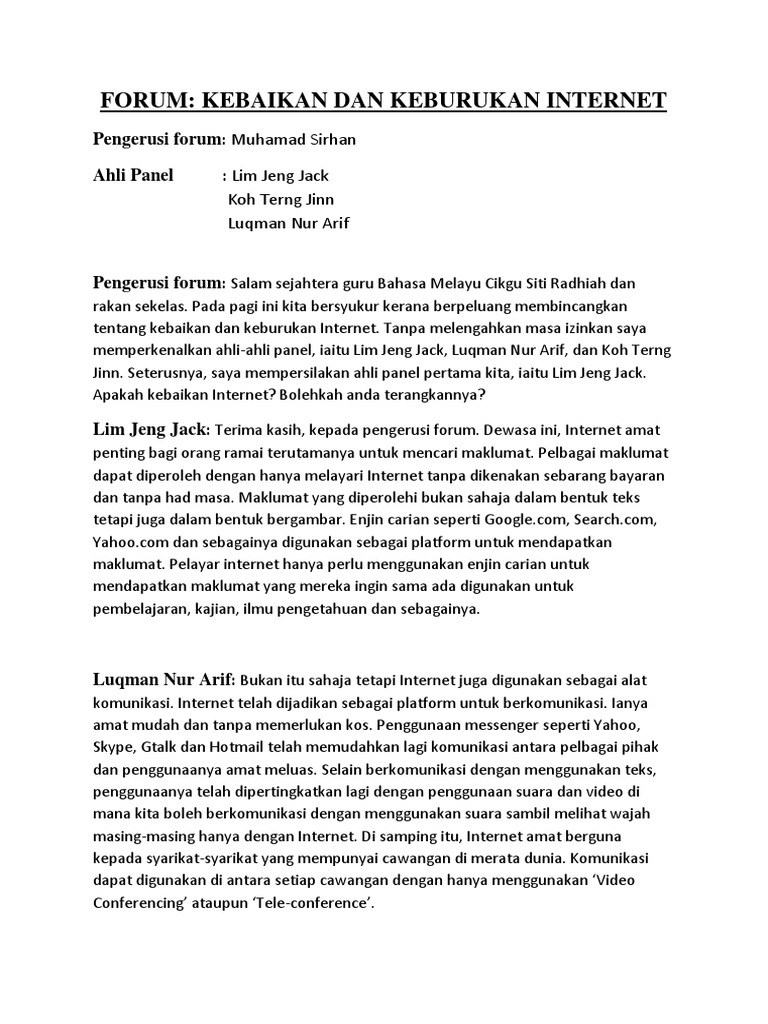 FORUM: KEBAIKAN DAN KEBURUKAN INTERNET

Pengerusi forum: Muhamad Sirhan

Ahli Panel : Lim Jeng Jack
Koh Terng Jinn
Luqman Nur Arif

Pengerusi forum: Salam sejahtera guru Bahasa Melayu Cikgu Siti Radhiah dan rakan sekelas. Pada pagi ini kita bersyukur kerana berpeluang membincangkan tentang kebaikan dan keburukan Internet. Tanpa melengahkan masa izinkan saya memperkenalkan ahli-ahli panel, iaitu Lim Jeng Jack, Luqman Nur Arif, dan Koh Terng Jinn. Seterusnya, saya mempersilakan ahli panel pertama kita, iaitu Lim Jeng Jack. Apakah kebaikan Internet? Bolehkah anda terangkannya?

Lim Jeng Jack: Terima kasih, kepada pengerusi forum. Dewasa ini, Internet amat penting bagi orang ramai terutamanya untuk mencari maklumat. Pelbagai maklumat dapat diperoleh dengan hanya melayari Internet tanpa dikenakan sebarang bayaran dan tanpa had masa. Maklumat yang diperolehi bukan sahaja dalam bentuk teks tetapi juga dalam bentuk bergambar. Enjin carian seperti Google.com, Search.com, Yahoo.com dan sebagainya digunakan sebagai platform untuk mendapatkan maklumat. Pelayar internet hanya perlu menggunakan enjin carian untuk mendapatkan maklumat yang mereka ingin sama ada digunakan untuk pembelajaran, kajian, ilmu pengetahuan dan sebagainya.

Luqman Nur Arif: Bukan itu sahaja tetapi Internet juga digunakan sebagai alat komunikasi. Internet telah dijadikan sebagai platform untuk berkomunikasi. Ianya amat mudah dan tanpa memerlukan kos. Penggunaan messenger seperti Yahoo, Skype, Gtalk dan Hotmail telah memudahkan lagi komunikasi antara pelbagai pihak dan penggunaanya amat meluas. Selain berkomunikasi dengan menggunakan teks, penggunaanya telah dipertingkatkan lagi dengan penggunaan suara dan video di mana kita boleh berkomunikasi dengan menggunakan suara sambil melihat wajah masing-masing hanya dengan Internet. Di samping itu, Internet amat berguna kepada syarikat-syarikat yang mempunyai cawangan di merata dunia. Komunikasi dapat digunakan di antara setiap cawangan dengan hanya menggunakan ‘Video Conferencing’ ataupun ‘Tele-conference’.